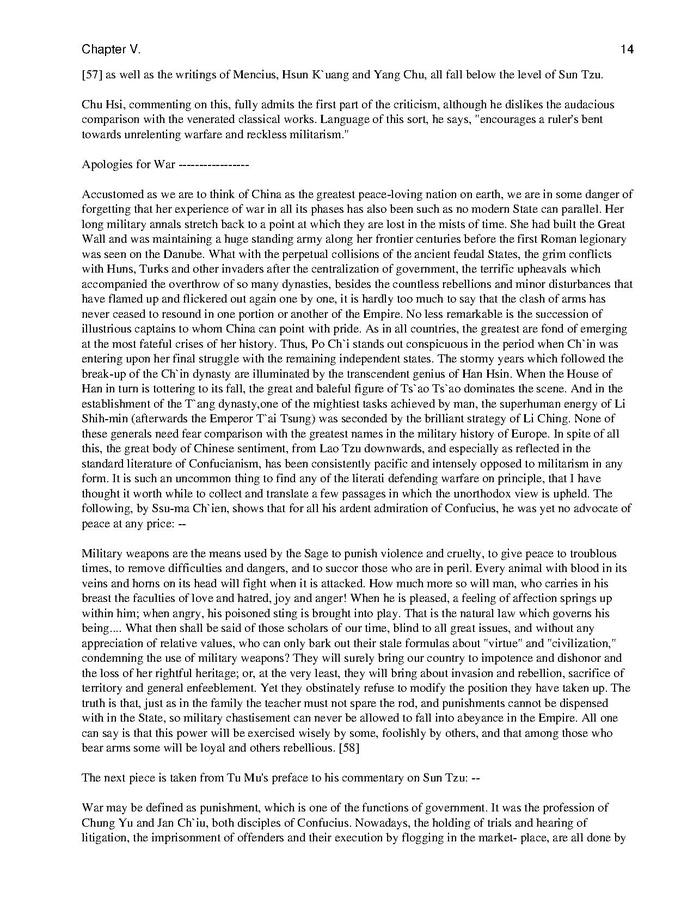 Chapter V. 14

[57] as well as the writings of Mencius, Hsun K`uang and Yang Chu, all fall below the level of Sun Tzu.

Chu Hsi, commenting on this, fully admits the first part of the criticism, although he dislikes the audacious comparison with the venerated classical works. Language of this sort, he says, "encourages a ruler's bent towards unrelenting warfare and reckless militarism."

Apologies for War ----------------

Accustomed as we are to think of China as the greatest peace-loving nation on earth, we are in some danger of forgetting that her experience of war in all its phases has also been such as no modern State can parallel. Her long military annals stretch back to a point at which they are lost in the mists of time. She had built the Great Wall and was maintaining a huge standing army along her frontier centuries before the first Roman legionary was seen on the Danube. What with the perpetual collisions of the ancient feudal States, the grim conflicts with Huns, Turks and other invaders after the centralization of government, the terrific upheavals which accompanied the overthrow of so many dynasties, besides the countless rebellions and minor disturbances that have flamed up and flickered out again one by one, it is hardly too much to say that the clash of arms has never ceased to resound in one portion or another of the Empire. No less remarkable is the succession of illustrious captains to whom China can point with pride. As in all countries, the greatest are fond of emerging at the most fateful crises of her history. Thus, Po Ch`i stands out conspicuous in the period when Ch`in was entering upon her final struggle with the remaining independent states. The stormy years which followed the break-up of the Ch`in dynasty are illuminated by the transcendent genius of Han Hsin. When the House of Han in turn is tottering to its fall, the great and baleful figure of Ts`ao Ts`ao dominates the scene. And in the establishment of the T`ang dynasty,one of the mightiest tasks achieved by man, the superhuman energy of Li Shih-min (afterwards the Emperor T`ai Tsung) was seconded by the brilliant strategy of Li Ching. None of these generals need fear comparison with the greatest names in the military history of Europe. In spite of all this, the great body of Chinese sentiment, from Lao Tzu downwards, and especially as reflected in the standard literature of Confucianism, has been consistently pacific and intensely opposed to militarism in any form. It is such an uncommon thing to find any of the literati defending warfare on principle, that I have thought it worth while to collect and translate a few passages in which the unorthodox view is upheld. The following, by Ssu-ma Ch`ien, shows that for all his ardent admiration of Confucius, he was yet no advocate of peace at any price: --

Military weapons are the means used by the Sage to punish violence and cruelty, to give peace to troublous times, to remove difficulties and dangers, and to succor those who are in peril. Every animal with blood in its veins and horns on its head will fight when it is attacked. How much more so will man, who carries in his breast the faculties of love and hatred, joy and anger! When he is pleased, a feeling of affection springs up within him; when angry, his poisoned sting is brought into play. That is the natural law which governs his being.... What then shall be said of those scholars of our time, blind to all great issues, and without any appreciation of relative values, who can only bark out their stale formulas about "virtue" and "civilization," condemning the use of military weapons? They will surely bring our country to impotence and dishonor and the loss of her rightful heritage; or, at the very least, they will bring about invasion and rebellion, sacrifice of territory and general enfeeblement. Yet they obstinately refuse to modify the position they have taken up. The truth is that, just as in the family the teacher must not spare the rod, and punishments cannot be dispensed with in the State, so military chastisement can never be allowed to fall into abeyance in the Empire. All one can say is that this power will be exercised wisely by some, foolishly by others, and that among those who bear arms some will be loyal and others rebellious. [58]

The next piece is taken from Tu Mu's preface to his commentary on Sun Tzu: --

War may be defined as punishment, which is one of the functions of government. It was the profession of Chung Yu and Jan Ch`iu, both disciples of Confucius. Nowadays, the holding of trials and hearing of litigation, the imprisonment of offenders and their execution by flogging in the market- place, are all done by